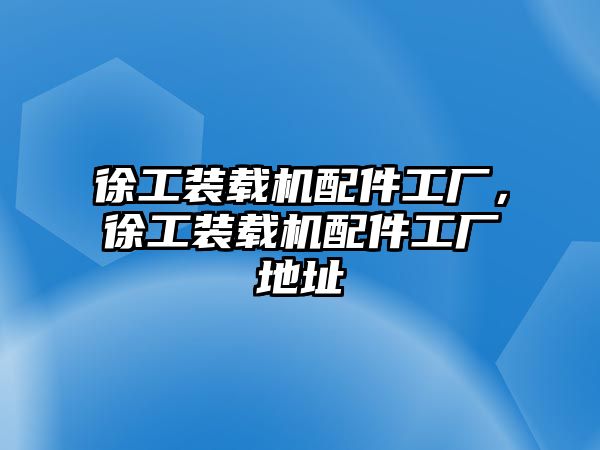 徐工装载机配件工厂，徐工装载机配件工厂地址